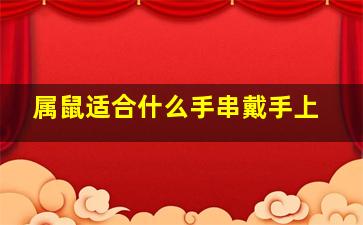 属鼠适合什么手串戴手上